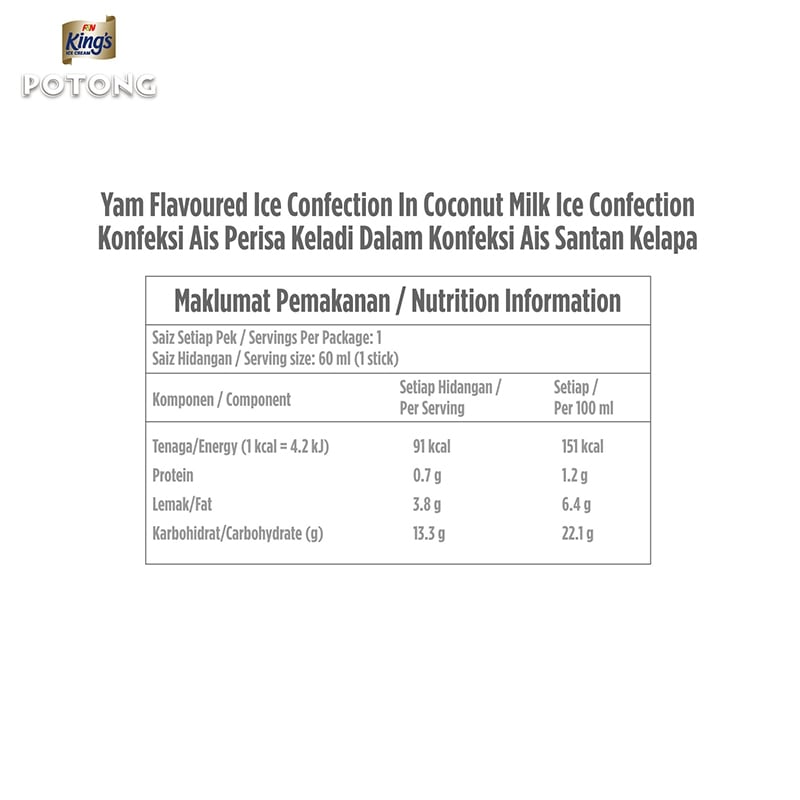 F&N King's ICE CREAM
POTONG

Yam Flavoured Ice Confection In Coconut Milk Ice Confection
Konfeksi Ais Perisa Keladi Dalam Konfeksi Ais Santan Kelapa

Maklumat Pemakanan / Nutrition Information

Saiz Setiap Pek / Servings Per Package: 1
Saiz Hidangan / Serving size: 60 ml (1 stick)

| Komponen / Component | Setiap Hidangan / Per Serving | Setiap / Per 100 ml |
|---|---|---|
| Tenaga/Energy (1 kcal = 4.2 kJ) | 91 kcal | 151 kcal |
| Protein | 0.7 g | 1.2 g |
| Lemak/Fat | 3.8 g | 6.4 g |
| Karbohidrat/Carbohydrate (g) | 13.3 g | 22.1 g |